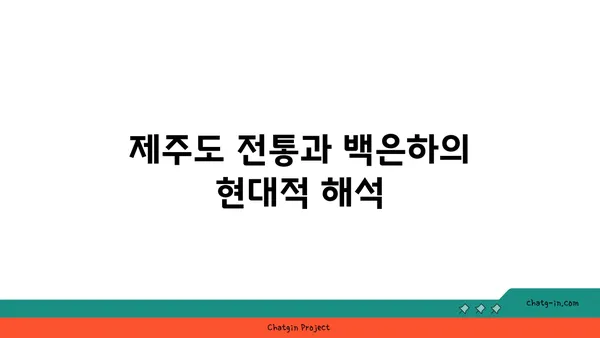 제주도 전통과 백은하의 현대적 해석

chatg-in.com

Chatgin Project